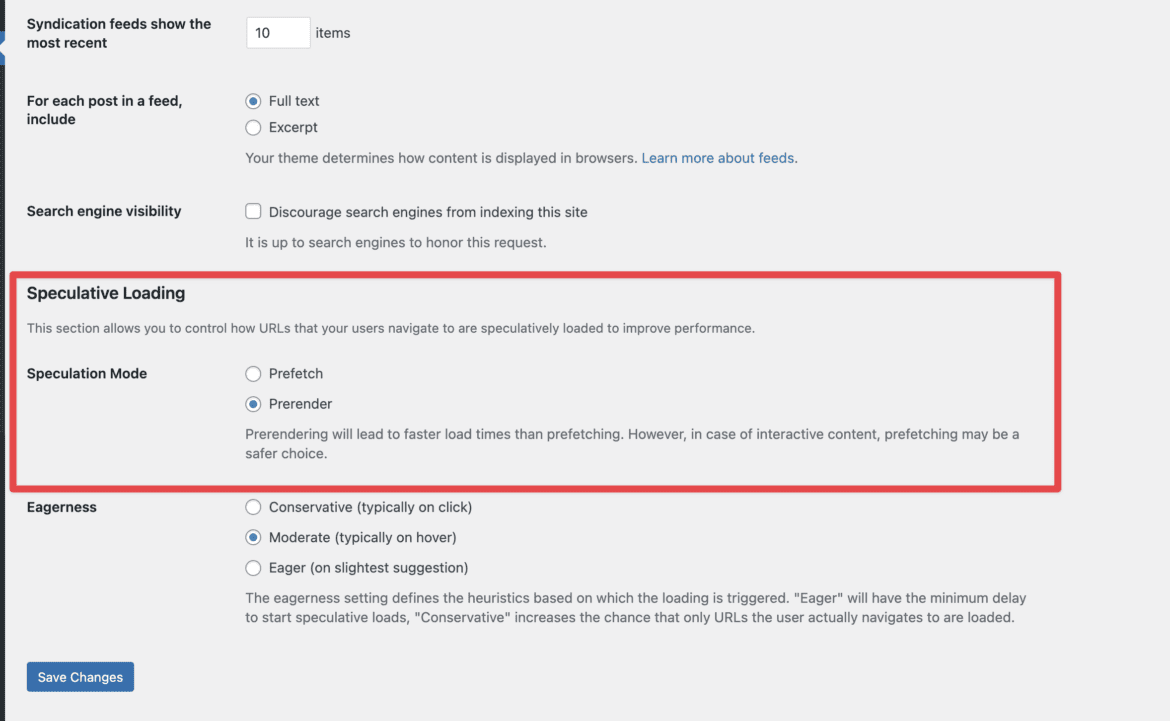 Syndication feeds show the most recent

10 items

For each post in a feed, include

Full text

Excerpt

Your theme determines how content is displayed in browsers. Learn more about feeds.

Search engine visibility

Discourage search engines from indexing this site

It is up to search engines to honor this request.

Speculative Loading

This section allows you to control how URLs that your users navigate to are speculatively loaded to improve performance.

Speculation Mode

Prefetch

Prerender

Prerendering will lead to faster load times than prefetching. However, in case of interactive content, prefetching may be a safer choice.

Eagerness

Conservative (typically on click)

Moderate (typically on hover)

Eager (on slightest suggestion)

The eagerness setting defines the heuristics based on which the loading is triggered. "Eager" will have the minimum delay to start speculative loads, "Conservative" increases the chance that only URLs the user actually navigates to are loaded.

Save Changes